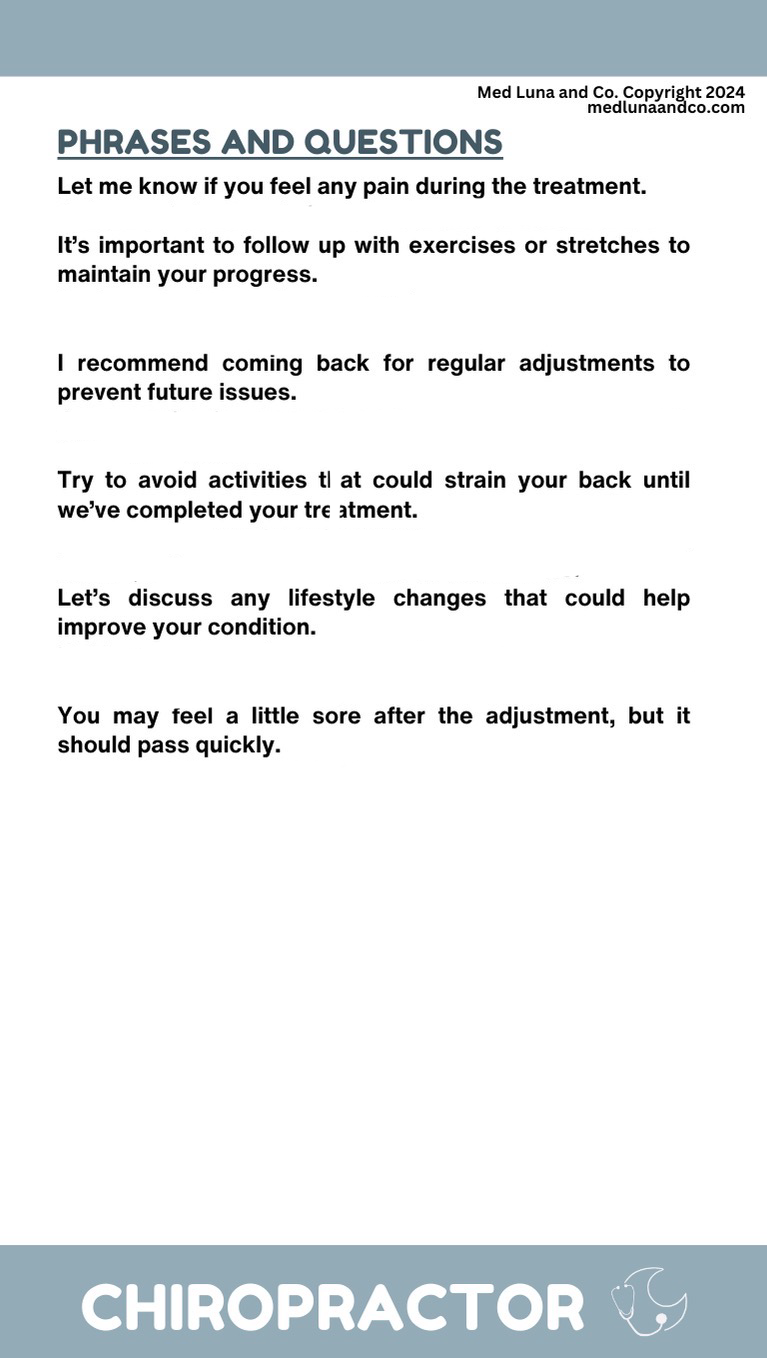 Med Luna and Co. Copyright 2024
medlunaandco.com

PHRASES AND QUESTIONS

Let me know if you feel any pain during the treatment.

It's important to follow up with exercises or stretches to maintain your progress.

I recommend coming back for regular adjustments to prevent future issues.

Try to avoid activities that could strain your back until we've completed your treatment.

Let's discuss any lifestyle changes that could help improve your condition.

You may feel a little sore after the adjustment, but it should pass quickly.

CHIROPRACTOR